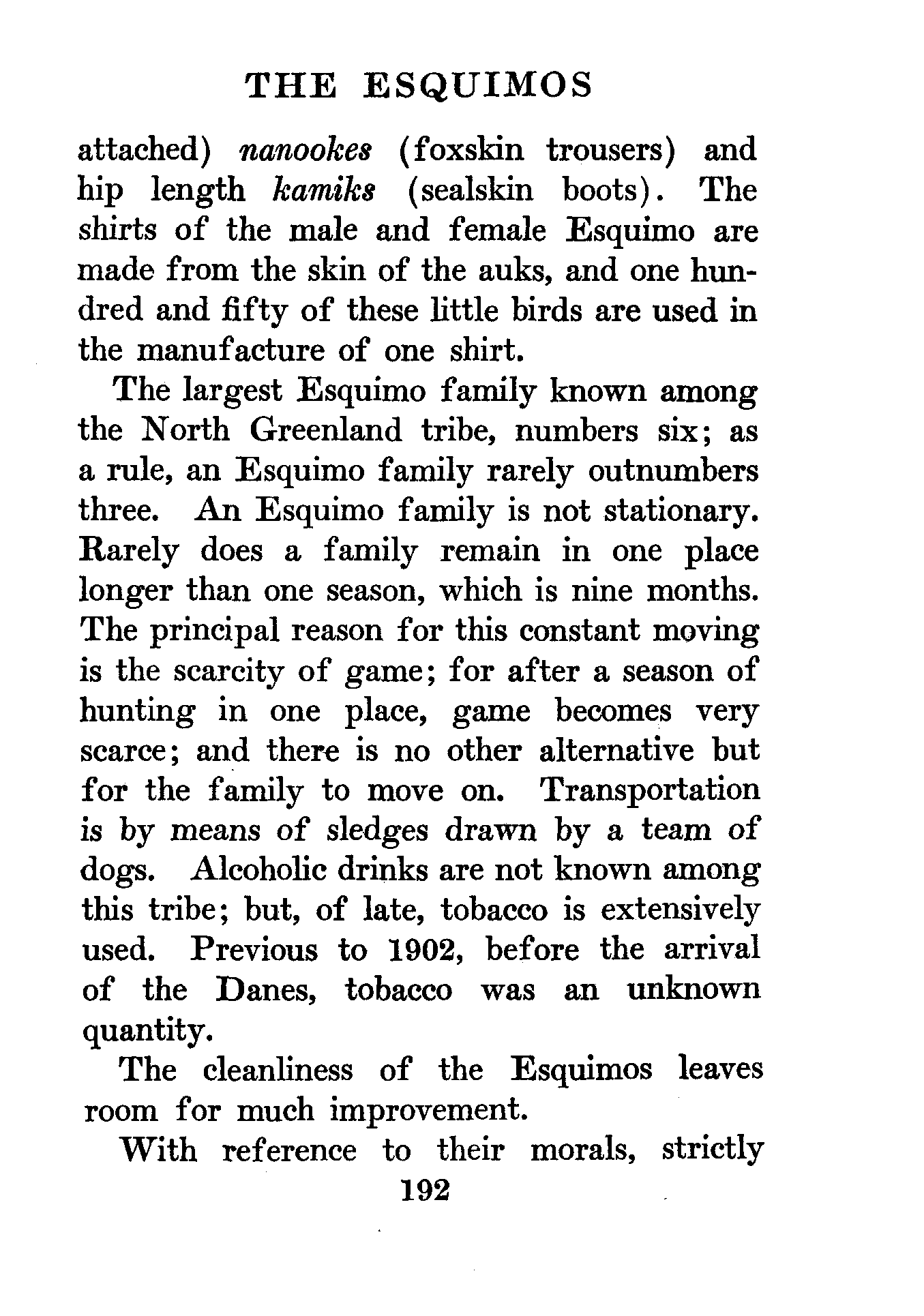 THE ESQUIMOS

attached) nanookes (foxskin trousers) and hip length kamiks (sealskin boots). The shirts of the male and female Esquimo are made from the skin of the auks, and one hundred and fifty of these little birds are used in the manufacture of one shirt.

The largest Esquimo family known among the North Greenland tribe, numbers six; as a rule, an Esquimo family rarely outnumbers three. An Esquimo family is not stationary. Rarely does a family remain in one place longer than one season, which is nine months. The principal reason for this constant moving is the scarcity of game; for after a season of hunting in one place, game becomes very scarce; and there is no other alternative but for the family to move on. Transportation is by means of sledges drawn by a team of dogs. Alcoholic drinks are not known among this tribe; but, of late, tobacco is extensively used. Previous to 1902, before the arrival of the Danes, tobacco was an unknown quantity.

The cleanliness of the Esquimos leaves room for much improvement.

With reference to their morals, strictly

192